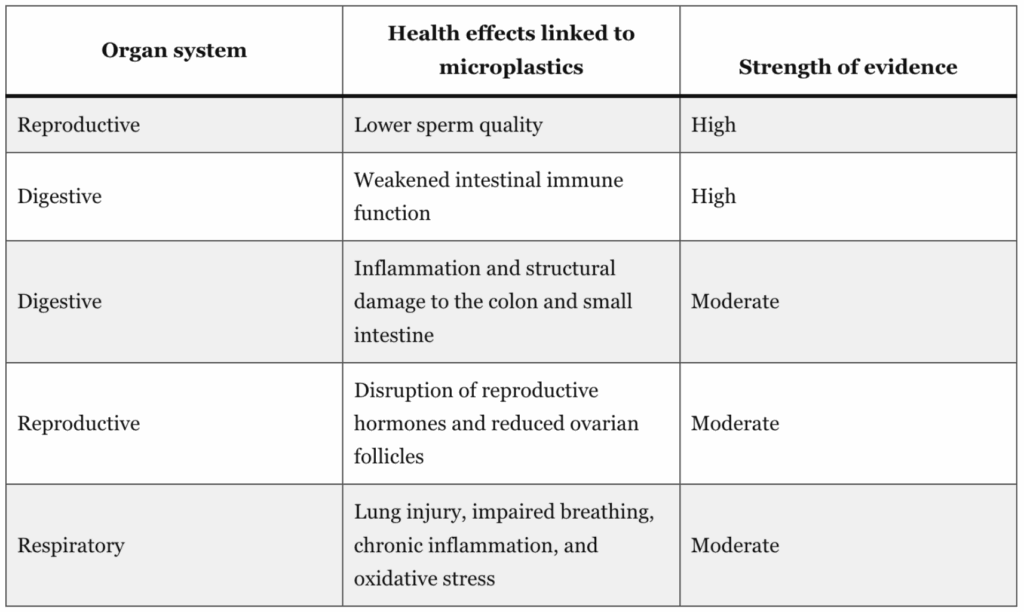 | Organ system | Health effects linked to microplastics | Strength of evidence |
|---|---|---|
| Reproductive | Lower sperm quality | High |
| Digestive | Weakened intestinal immune function | High |
| Digestive | Inflammation and structural damage to the colon and small intestine | Moderate |
| Reproductive | Disruption of reproductive hormones and reduced ovarian follicles | Moderate |
| Respiratory | Lung injury, impaired breathing, chronic inflammation, and oxidative stress | Moderate |